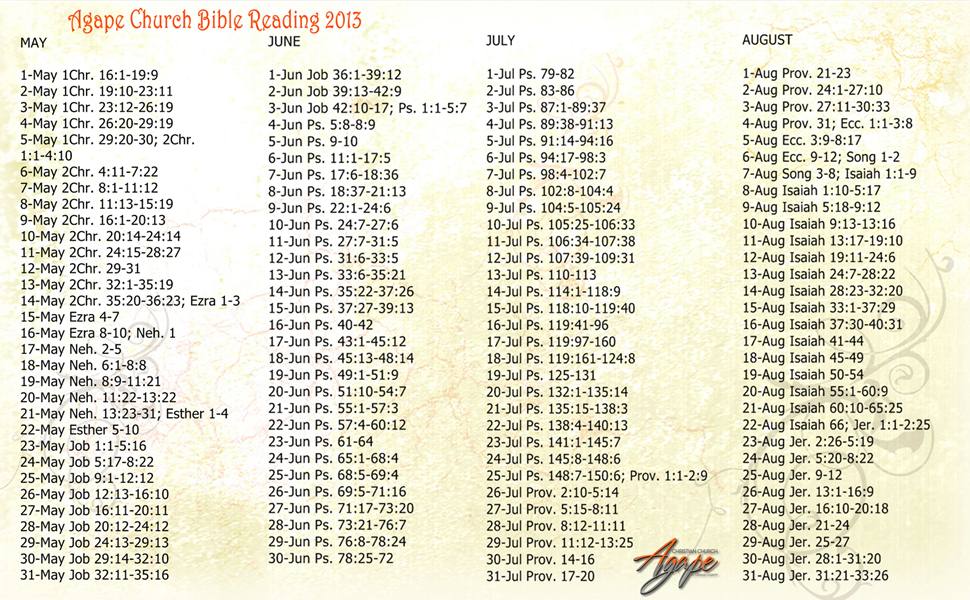 Agape Church Bible Reading 2013

MAY

1-May 1Chr. 16:1-19:9
2-May 1Chr. 19:10-23:11
3-May 1Chr. 23:12-26:19
4-May 1Chr. 26:20-29:19
5-May 1Chr. 29:20-30; 2Chr. 1:1-4:10
6-May 2Chr. 4:11-7:22
7-May 2Chr. 8:1-11:12
8-May 2Chr. 11:13-15:19
9-May 2Chr. 16:1-20:13
10-May 2Chr. 20:14-24:14
11-May 2Chr. 24:15-28:27
12-May 2Chr. 29-31
13-May 2Chr. 32:1-35:19
14-May 2Chr. 35:20-36:23; Ezra 1-3
15-May Ezra 4-7
16-May Ezra 8-10; Neh. 1
17-May Neh. 2-5
18-May Neh. 6:1-8:8
19-May Neh. 8:9-11:21
20-May Neh. 11:22-13:22
21-May Neh. 13:23-31; Esther 1-4
22-May Esther 5-10
23-May Job 1:1-5:16
24-May Job 5:17-8:22
25-May Job 9:1-12:12
26-May Job 12:13-16:10
27-May Job 16:11-20:11
28-May Job 20:12-24:12
29-May Job 24:13-29:13
30-May Job 29:14-32:10
31-May Job 32:11-35:16

JUNE

1-Jun Job 36:1-39:12
2-Jun Job 39:13-42:9
3-Jun Job 42:10-17; Ps. 1:1-5:7
4-Jun Ps. 5:8-8:9
5-Jun Ps. 9-10
6-Jun Ps. 11:1-17:5
7-Jun Ps. 17:6-18:36
8-Jun Ps. 18:37-21:13
9-Jun Ps. 22:1-24:6
10-Jun Ps. 24:7-27:6
11-Jun Ps. 27:7-31:5
12-Jun Ps. 31:6-33:5
13-Jun Ps. 33:6-35:21
14-Jun Ps. 35:22-37:26
15-Jun Ps. 37:27-39:13
16-Jun Ps. 40-42
17-Jun Ps. 43:1-45:12
18-Jun Ps. 45:13-48:14
19-Jun Ps. 49:1-51:9
20-Jun Ps. 51:10-54:7
21-Jun Ps. 55:1-57:3
22-Jun Ps. 57:4-60:12
23-Jun Ps. 61-64
24-Jun Ps. 65:1-68:4
25-Jun Ps. 68:5-69:4
26-Jun Ps. 69:5-71:16
27-Jun Ps. 71:17-73:20
28-Jun Ps. 73:21-76:7
29-Jun Ps. 76:8-78:24
30-Jun Ps. 78:25-72

JULY

1-Jul Ps. 79-82
2-Jul Ps. 83-86
3-Jul Ps. 87:1-89:37
4-Jul Ps. 89:38-91:13
5-Jul Ps. 91:14-94:16
6-Jul Ps. 94:17-98:3
7-Jul Ps. 98:4-102:7
8-Jul Ps. 102:8-104:4
9-Jul Ps. 104:5-105:24
10-Jul Ps. 105:25-106:33
11-Jul Ps. 106:34-107:38
12-Jul Ps. 107:39-109:31
13-Jul Ps. 110-113
14-Jul Ps. 114:1-118:9
15-Jul Ps. 118:10-119:40
16-Jul Ps. 119:41-96
17-Jul Ps. 119:97-160
18-Jul Ps. 119:161-124:8
19-Jul Ps. 125-131
20-Jul Ps. 132:1-135:14
21-Jul Ps. 135:15-138:3
22-Jul Ps. 138:4-140:13
23-Jul Ps. 141:1-145:7
24-Jul Ps. 145:8-148:6
25-Jul Ps. 148:7-150:6; Prov. 1:1-2:9
26-Jul Prov. 2:10-5:14
27-Jul Prov. 5:15-8:11
28-Jul Prov. 8:12-11:11
29-Jul Prov. 11:12-13:25
30-Jul Prov. 14-16
31-Jul Prov. 17-20

AUGUST

1-Aug Prov. 21-23
2-Aug Prov. 24:1-27:10
3-Aug Prov. 27:11-30:33
4-Aug Prov. 31; Ecc. 1:1-3:8
5-Aug Ecc. 3:9-8:17
6-Aug Ecc. 9-12; Song 1-2
7-Aug Song 3-8; Isaiah 1:1-9
8-Aug Isaiah 1:10-5:17
9-Aug Isaiah 5:18-9:12
10-Aug Isaiah 9:13-13:16
11-Aug Isaiah 13:17-19:10
12-Aug Isaiah 19:11-24:6
13-Aug Isaiah 24:7-28:22
14-Aug Isaiah 28:23-32:20
15-Aug Isaiah 33:1-37:29
16-Aug Isaiah 37:30-40:31
17-Aug Isaiah 41-44
18-Aug Isaiah 45-49
19-Aug Isaiah 50-54
20-Aug Isaiah 55:1-60:9
21-Aug Isaiah 60:10-65:25
22-Aug Isaiah 66; Jer. 1:1-2:25
23-Aug Jer. 2:26-5:19
24-Aug Jer. 5:20-8:22
25-Aug Jer. 9-12
26-Aug Jer. 13:1-16:9
27-Aug Jer. 16:10-20:18
28-Aug Jer. 21-24
29-Aug Jer. 25-27
30-Aug Jer. 28:1-31:20
31-Aug Jer. 31:21-33:26

CHRISTIAN CHURCH
Agape